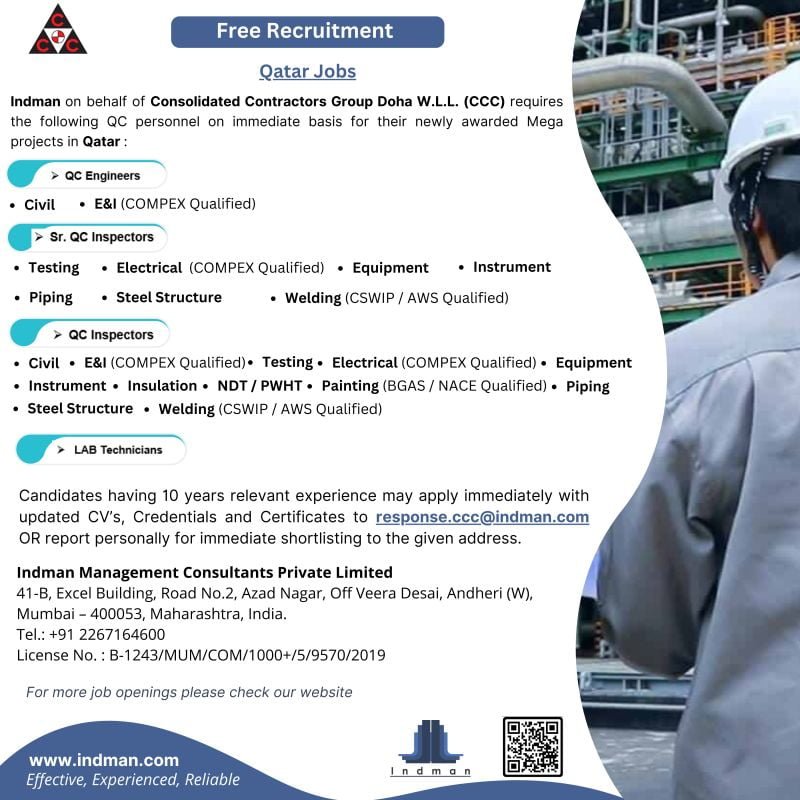 Free Recruitment

Qatar Jobs

Indman on behalf of Consolidated Contractors Group Doha W.L.L. (CCC) requires the following QC personnel on immediate basis for their newly awarded Mega projects in Qatar :

➢ QC Engineers

• Civil • E&I (COMPEX Qualified)

➢ Sr. QC Inspectors

• Testing • Electrical (COMPEX Qualified) • Equipment • Instrument
• Piping • Steel Structure • Welding (CSWIP / AWS Qualified)

➢ QC Inspectors

• Civil • E&I (COMPEX Qualified) • Testing • Electrical (COMPEX Qualified) • Equipment
• Instrument • Insulation • NDT / PWHT • Painting (BGAS / NACE Qualified) • Piping
• Steel Structure • Welding (CSWIP / AWS Qualified)

➢ LAB Technicians

Candidates having 10 years relevant experience may apply immediately with updated CV's, Credentials and Certificates to response.ccc@indman.com OR report personally for immediate shortlisting to the given address.

Indman Management Consultants Private Limited
41-B, Excel Building, Road No.2, Azad Nagar, Off Veera Desai, Andheri (W),
Mumbai – 400053, Maharashtra, India.
Tel.: +91 2267164600
License No. : B-1243/MUM/COM/1000+/5/9570/2019

For more job openings please check our website

www.indman.com
Effective, Experienced, Reliable

Indman